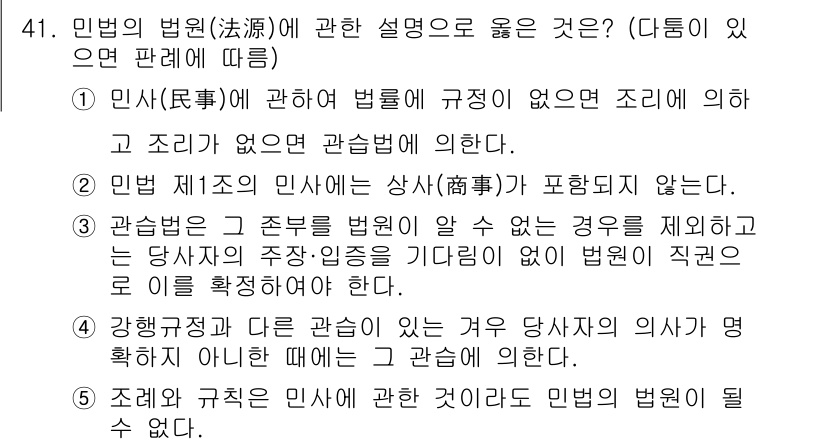 41. 민법의 법원(法源)에 관한 설명으로 옳은 것은? (다툼이 있으면 판례에 따름)

① 민사(民事)에 관하여 법률에 규정이 없으면 조리에 의하고 조리가 없으면 관습법에 의한다.

② 민법 제1조의 민사에는 상사(商事)가 포함되지 않는다.

③ 관습법은 그 존부를 법원이 알 수 없는 경우를 제외하고는 당사자의 주장·입증을 기다림이 없이 법원이 직권으로 이를 확정하여야 한다.

④ 강행규정과 다른 관습이 있는 겨우 당사자의 의사가 명확하지 아니한 때에는 그 관습에 의한다.

⑤ 조례와 규칙은 민사에 관한 것이라도 민법의 법원이 될 수 없다.